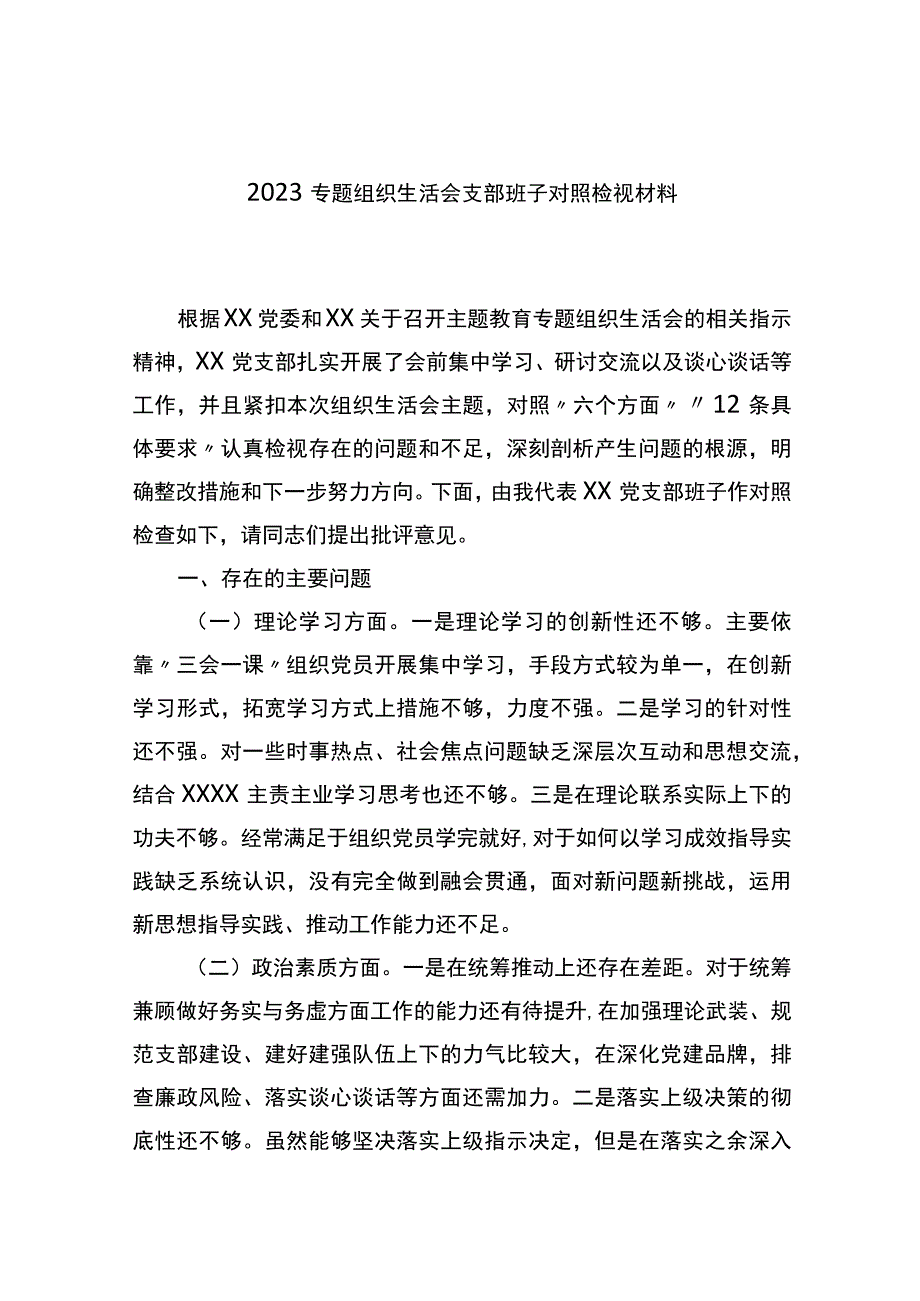 2023 专题组织生活会支部班子对照检视材料

根据XX党委和XX关于召开主题教育专题组织生活会的相关指示精神，XX党支部扎实开展了会前集中学习、研讨交流以及谈心谈话等工作，并且紧扣本次组织生活会主题，对照〃六个方面〃〃12条具体要求〃认真检视存在的问题和不足，深刻剖析产生问题的根源，明确整改措施和下一步努力方向。下面，由我代表XX党支部班子作对照检查如下，请同志们提出批评意见。

一、存在的主要问题

（一）理论学习方面。一是理论学习的创新性还不够。主要依靠〃三会一课〃组织党员开展集中学习，手段方式较为单一，在创新学习形式，拓宽学习方式上措施不够，力度不强。二是学习的针对性还不强。对一些时事热点、社会焦点问题缺乏深层次互动和思想交流，结合XXXX主责主业学习思考也还不够。三是在理论联系实际上下的功夫不够。经常满足于组织党员学完就好，对于如何以学习成效指导实践缺乏系统认识，没有完全做到融会贯通，面对新问题新挑战，运用新思想指导实践、推动工作能力还不足。

（二）政治素质方面。一是在统筹推动上还存在差距。对于统筹兼顾做好务实与务虚方面工作的能力还有待提升，在加强理论武装、规范支部建设、建好建强队伍上下的力气比较大，在深化党建品牌，排查廉政风险、落实谈心谈话等方面还需加力。二是落实上级决策的彻底性还不够。虽然能够坚决落实上级指示决定，但是在落实之余深入